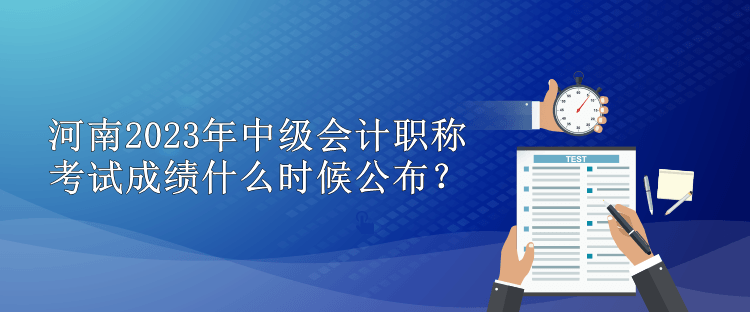 河南2023年中级会计职称考试成绩什么时候公布？

TEST